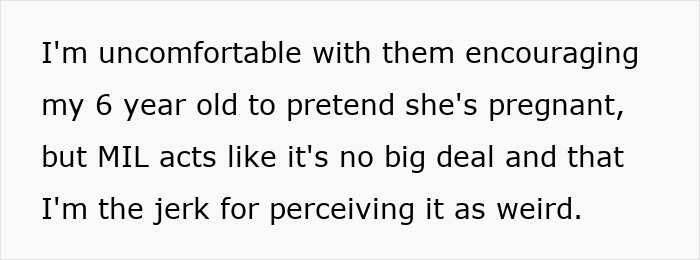 I'm uncomfortable with them encouraging my 6 year old to pretend she's pregnant, but MIL acts like it's no big deal and that I'm the jerk for perceiving it as weird.